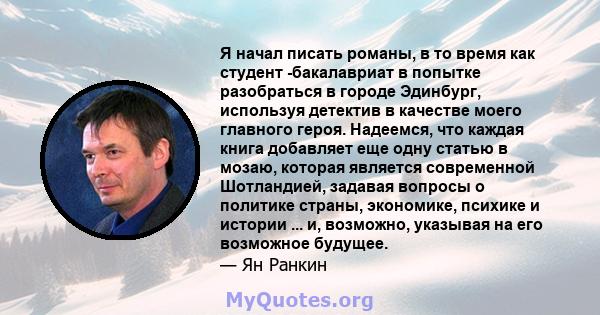 Я начал писать романы, в то время как студент -бакалавриат в попытке разобраться в городе Эдинбург, используя детектив в качестве моего главного героя. Надеемся, что каждая книга добавляет еще одну статью в мозаю, которая является современной Шотландией, задавая вопросы о политике страны, экономике, психике и истории ... и, возможно, указывая на его возможное будущее.
— Ян Ранкин

MyQuotes.org